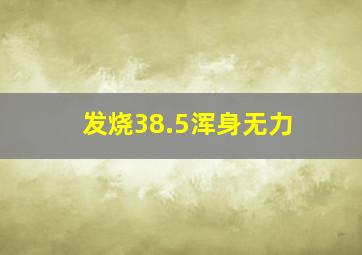 发烧38.5浑身无力